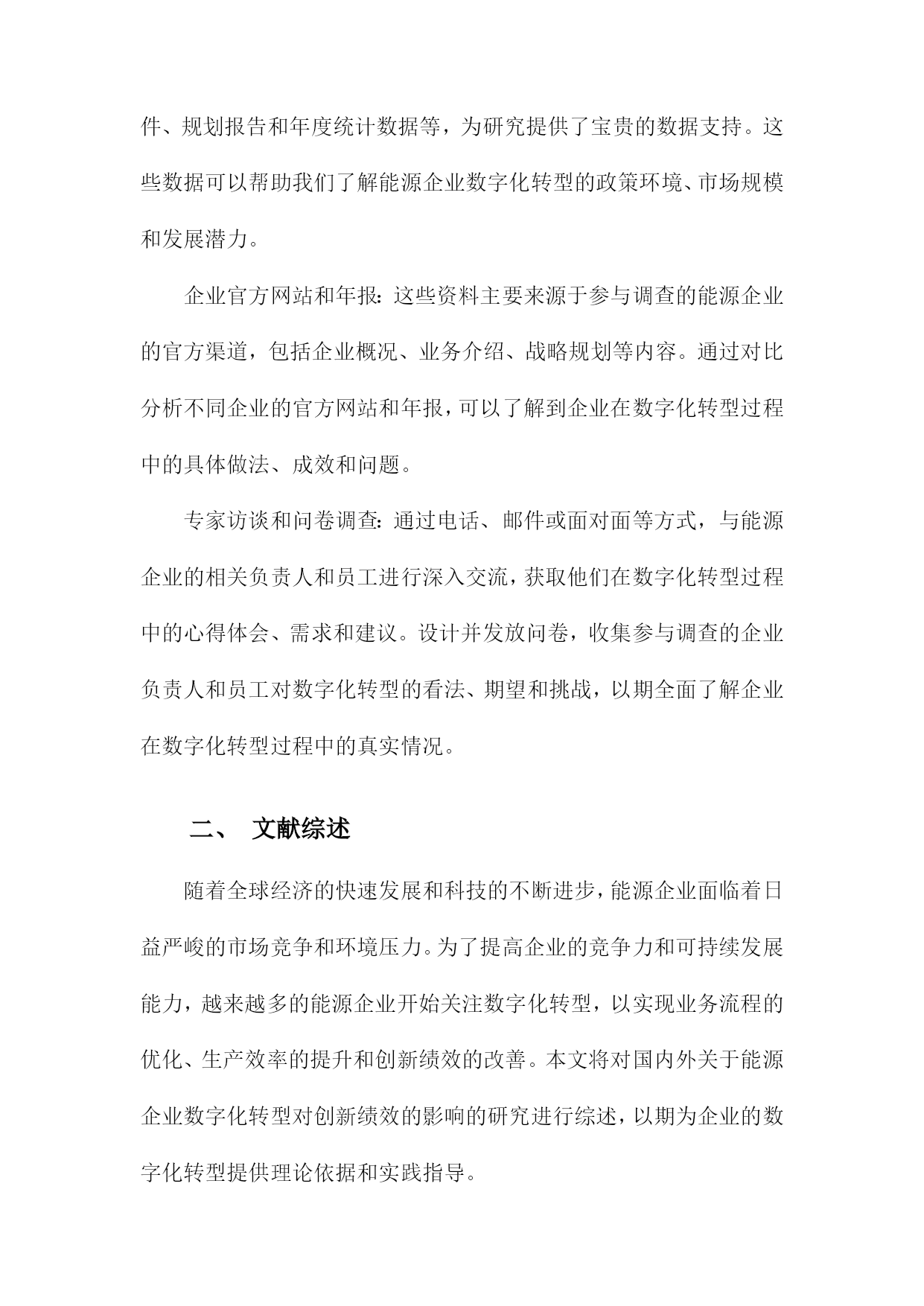 件、规划报告和年度统计数据等，为研究提供了宝贵的数据支持。这些数据可以帮助我们了解能源企业数字化转型的政策环境、市场规模和发展潜力。

企业官方网站和年报：这些资料主要来源于参与调查的能源企业的官方渠道，包括企业概况、业务介绍、战略规划等内容。通过对比分析不同企业的官方网站和年报，可以了解到企业在数字化转型过程中的具体做法、成效和问题。

专家访谈和问卷调查：通过电话、邮件或面对面等方式，与能源企业的相关负责人和员工进行深入交流，获取他们在数字化转型过程中的心得体会、需求和建议。设计并发放问卷，收集参与调查的企业负责人和员工对数字化转型的看法、期望和挑战，以期全面了解企业在数字化转型过程中的真实情况。

二、 文献综述

随着全球经济的快速发展和科技的不断进步，能源企业面临着日益严峻的市场竞争和环境压力。为了提高企业的竞争力和可持续发展能力，越来越多的能源企业开始关注数字化转型，以实现业务流程的优化、生产效率的提升和创新绩效的改善。本文将对国内外关于能源企业数字化转型对创新绩效的影响的研究进行综述，以期为企业的数字化转型提供理论依据和实践指导。